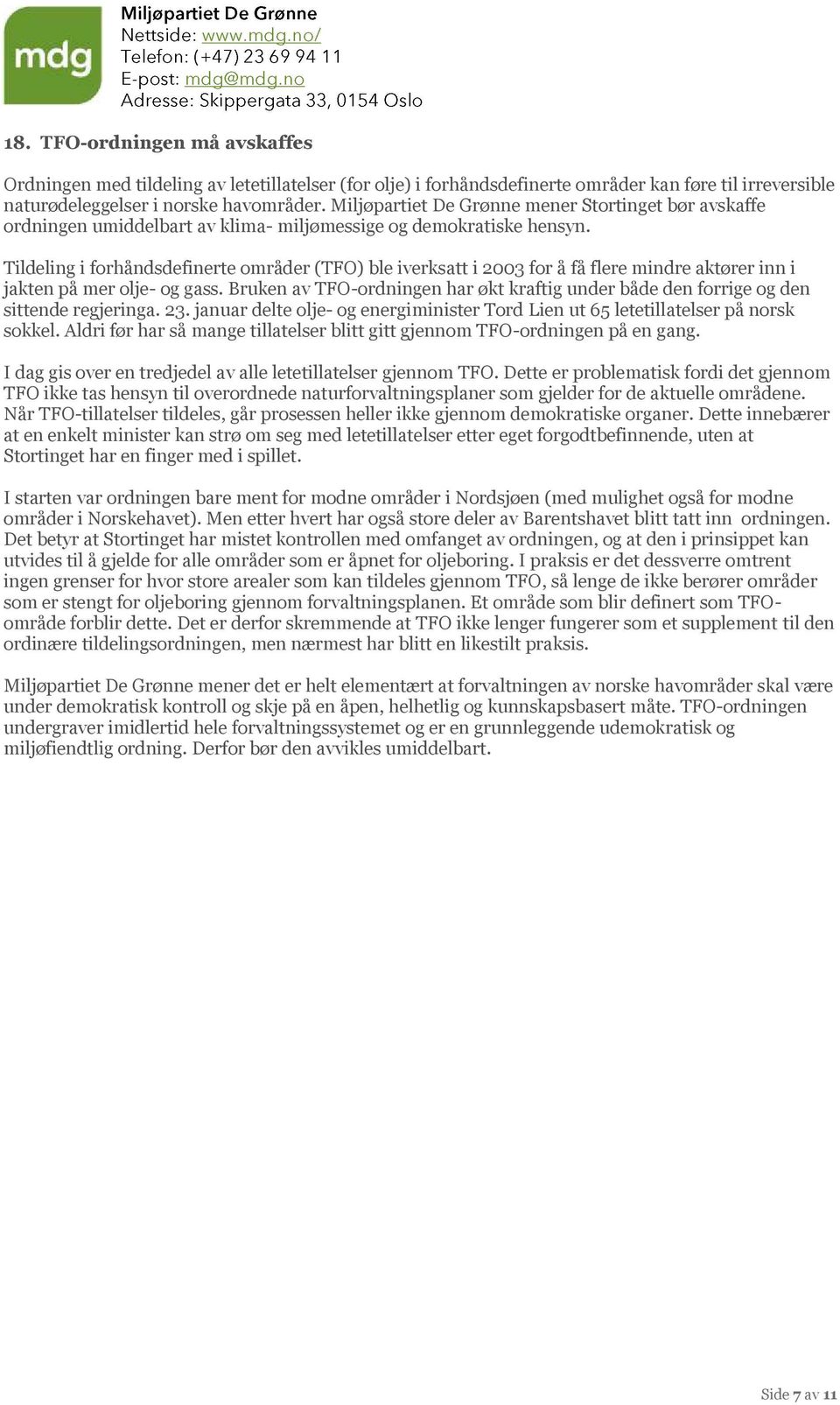 mdg

Miljøpartiet De Grønne
Nettside: www.mdg.no/
Telefon: (+47) 23 69 94 11
E-post: mdg@mdg.no
Adresse: Skippergata 33, 0154 Oslo

18. TFO-ordningen må avskaffes

Ordningen med tildeling av letetillatelser (for olje) i forhåndsdefinerte områder kan føre til irreversible naturødeleggelser i norske havområder. Miljøpartiet De Grønne mener Stortinget bør avskaffe ordningen umiddelbart av klima- miljømessige og demokratiske hensyn.

Tildeling i forhåndsdefinerte områder (TFO) ble iverksatt i 2003 for å få flere mindre aktører inn i jakten på mer olje- og gass. Bruken av TFO-ordningen har økt kraftig under både den forrige og den sittende regjeringa. 23. januar delte olje- og energiminister Tord Lien ut 65 letetillatelser på norsk sokkel. Aldri før har så mange tillatelser blitt gitt gjennom TFO-ordningen på en gang.

I dag gis over en tredjedel av alle letetillatelser gjennom TFO. Dette er problematisk fordi det gjennom TFO ikke tas hensyn til overordnede naturforvaltningsplaner som gjelder for de aktuelle områdene. Når TFO-tillatelser tildeles, går prosessen heller ikke gjennom demokratiske organer. Dette innebærer at en enkelt minister kan strø om seg med letetillatelser etter eget forgodtbefinnende, uten at Stortinget har en finger med i spillet.

I starten var ordningen bare ment for modne områder i Nordsjøen (med mulighet også for modne områder i Norskehavet). Men etter hvert har også store deler av Barentshavet blitt tatt inn ordningen. Det betyr at Stortinget har mistet kontrollen med omfanget av ordningen, og at den i prinsippet kan utvides til å gjelde for alle områder som er åpnet for oljeboring. I praksis er det dessverre omtrent ingen grenser for hvor store arealer som kan tildeles gjennom TFO, så lenge de ikke berører områder som er stengt for oljeboring gjennom forvaltningsplanen. Et område som blir definert som TFO-område forblir dette. Det er derfor skremmende at TFO ikke lenger fungerer som et supplement til den ordinære tildelingsordningen, men nærmest har blitt en likestilt praksis.

Miljøpartiet De Grønne mener det er helt elementært at forvaltningen av norske havområder skal være under demokratisk kontroll og skje på en åpen, helhetlig og kunnskapsbasert måte. TFO-ordningen undergraver imidlertid hele forvaltningssystemet og er en grunnleggende udemokratisk og miljøfiendtlig ordning. Derfor bør den avvikles umiddelbart.

Side 7 av 11